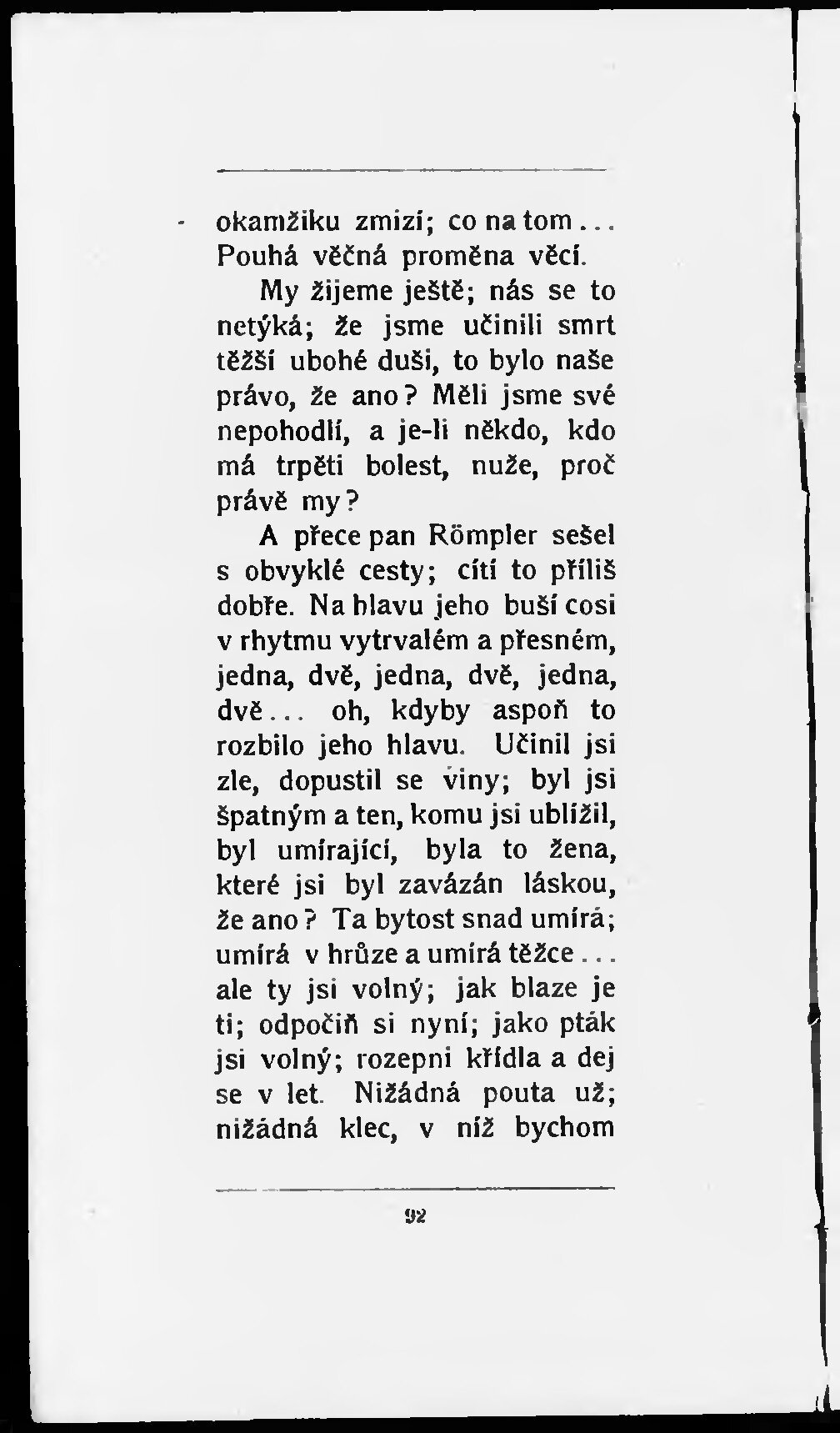 okamžiku zmizí; co na tom... Pouhá věčná proměna věcí.

My žijeme ještě; nás se to netýká; že jsme učinili smrt těžší ubohé duši, to bylo naše právo, že ano? Měli jsme své nepohodlí, a je-li někdo, kdo má trpěti bolest, nuže, proč právě my?

A přece pan Römpler sešel s obvyklé cesty; cítí to příliš dobře. Na hlavu jeho buší cosi v rhytmu vytrvalém a přesném, jedna, dvě, jedna, dvě, jedna, dvě... oh, kdyby aspoň to rozbilo jeho hlavu. Učinil jsi zle, dopustil se viny; byl jsi špatným a ten, komu jsi ublížil, byl umírající, byla to žena, které jsi byl zavázán láskou, že ano? Ta bytost snad umírá; umírá v hrůze a umírá těžce... ale ty jsi volný; jak blaze je ti; odpočiň si nyní; jako pták jsi volný; rozepni křídla a dej se v let. Nižádná pouta už; nižádná klec, v níž bychom

92